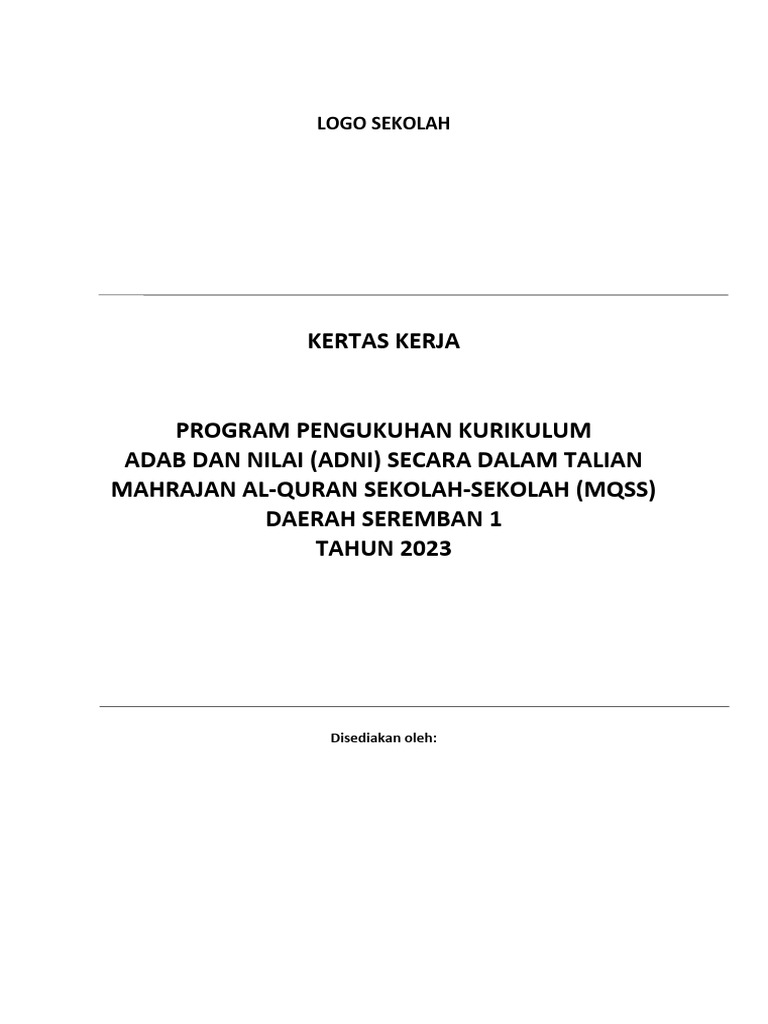 LOGO SEKOLAH

KERTAS KERJA

PROGRAM PENGUKUHAN KURIKULUM
ADAB DAN NILAI (ADNI) SECARA DALAM TALIAN
MAHRAJAN AL-QURAN SEKOLAH-SEKOLAH (MQSS)
DAERAH SEREMBAN 1
TAHUN 2023

Disediakan oleh: